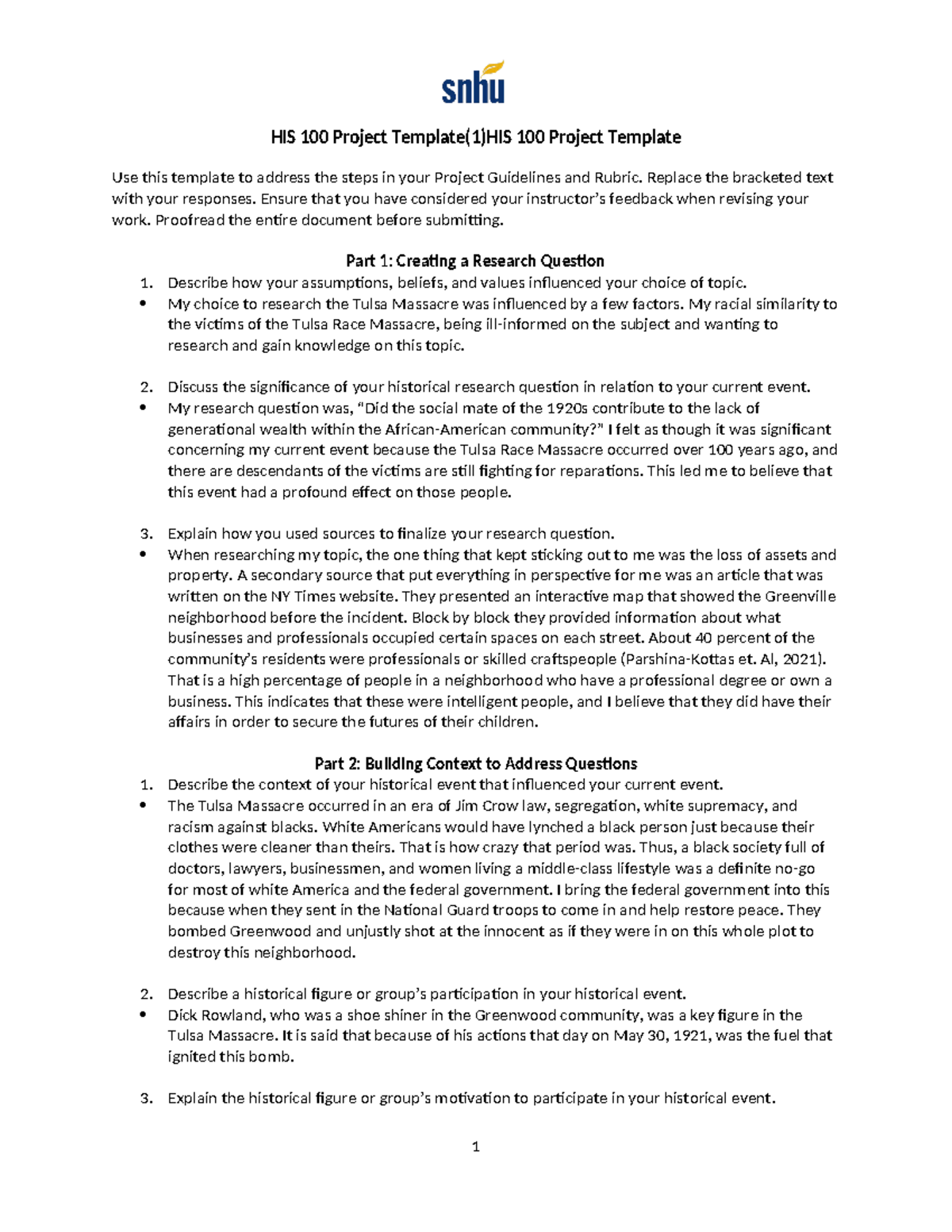 snhu

HIS 100 Project Template(1)HIS 100 Project Template

Use this template to address the steps in your Project Guidelines and Rubric. Replace the bracketed text with your responses. Ensure that you have considered your instructor's feedback when revising your work. Proofread the entire document before submitting.

Part 1: Creating a Research Question

1. Describe how your assumptions, beliefs, and values influenced your choice of topic.
• My choice to research the Tulsa Massacre was influenced by a few factors. My racial similarity to the victims of the Tulsa Race Massacre, being ill-informed on the subject and wanting to research and gain knowledge on this topic.

2. Discuss the significance of your historical research question in relation to your current event.
• My research question was, "Did the social mate of the 1920s contribute to the lack of generational wealth within the African-American community?" I felt as though it was significant concerning my current event because the Tulsa Race Massacre occurred over 100 years ago, and there are descendants of the victims are still fighting for reparations. This led me to believe that this event had a profound effect on those people.

3. Explain how you used sources to finalize your research question.
• When researching my topic, the one thing that kept sticking out to me was the loss of assets and property. A secondary source that put everything in perspective for me was an article that was written on the NY Times website. They presented an interactive map that showed the Greenville neighborhood before the incident. Block by block they provided information about what businesses and professionals occupied certain spaces on each street. About 40 percent of the community's residents were professionals or skilled craftspeople (Parshina-Kottas et. Al, 2021). That is a high percentage of people in a neighborhood who have a professional degree or own a business. This indicates that these were intelligent people, and I believe that they did have their affairs in order to secure the futures of their children.

Part 2: Building Context to Address Questions

1. Describe the context of your historical event that influenced your current event.
• The Tulsa Massacre occurred in an era of Jim Crow law, segregation, white supremacy, and racism against blacks. White Americans would have lynched a black person just because their clothes were cleaner than theirs. That is how crazy that period was. Thus, a black society full of doctors, lawyers, businessmen, and women living a middle-class lifestyle was a definite no-go for most of white America and the federal government. I bring the federal government into this because when they sent in the National Guard troops to come in and help restore peace. They bombed Greenwood and unjustly shot at the innocent as if they were in on this whole plot to destroy this neighborhood.

2. Describe a historical figure or group's participation in your historical event.
• Dick Rowland, who was a shoe shiner in the Greenwood community, was a key figure in the Tulsa Massacre. It is said that because of his actions that day on May 30, 1921, was the fuel that ignited this bomb.

3. Explain the historical figure or group's motivation to participate in your historical event.

1